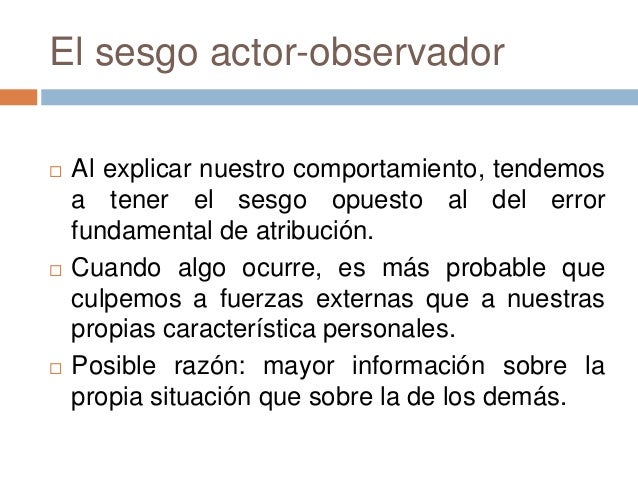 El sesgo actor-observador

□ Al explicar nuestro comportamiento, tendemos a tener el sesgo opuesto al del error fundamental de atribución.

□ Cuando algo ocurre, es más probable que culpemos a fuerzas externas que a nuestras propias característica personales.

□ Posible razón: mayor información sobre la propia situación que sobre la de los demás.